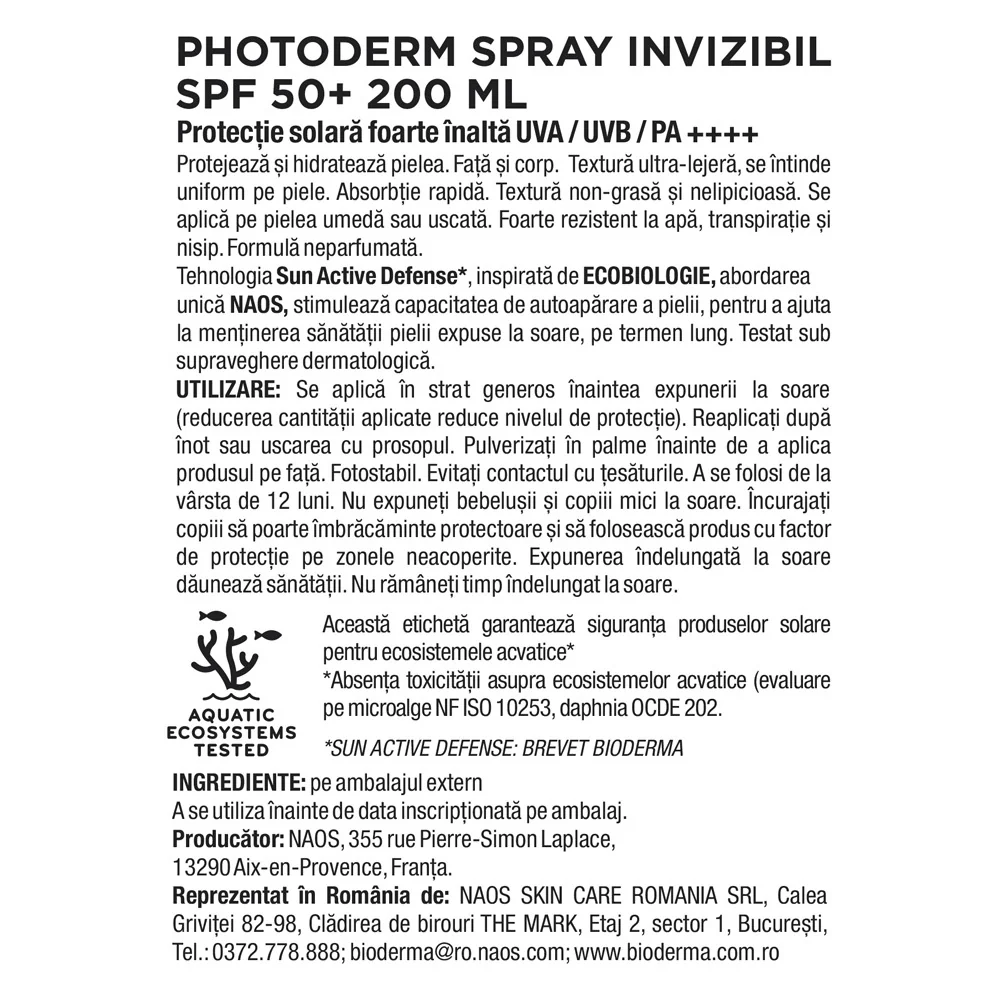 PHOTODERM SPRAY INVIZIBIL SPF 50+ 200 ML

Protecție solară foarte înaltă UVA / UVB / PA ++++

Protejează și hidratează pielea. Față și corp. Textură ultra-lejeră, se întinde uniform pe piele. Absorbție rapidă. Textură non-grasă și nelipicioasă. Se aplică pe pielea umedă sau uscată. Foarte rezistent la apă, transpirație și nisip. Formulă neparfumată.

Tehnologia Sun Active Defense*, inspirată de ECOBIOLOGIE, abordarea unică NAOS, stimulează capacitatea de autoapărare a pielii, pentru a ajuta la menținerea sănătății pielii expuse la soare, pe termen lung. Testat sub supraveghere dermatologică.

UTILIZARE: Se aplică în strat generos înaintea expunerii la soare (reducerea cantității aplicate reduce nivelul de protecție). Reaplicați după înot sau uscarea cu prosopul. Pulverizați în palme înainte de a aplica produsul pe față. Fotostabil. Evitați contactul cu țesăturile. A se folosi de la vârsta de 12 luni. Nu expuneți bebelușii și copiii mici la soare. Încurajați copiii să poarte îmbrăcăminte protectoare și să folosească produs cu factor de protecție pe zonele neacoperite. Expunerea îndelungată la soare dăunează sănătății. Nu rămâneți timp îndelungat la soare.

AQUATIC ECOSYSTEMS TESTED

Această etichetă garantează siguranța produselor solare pentru ecosistemele acvatice*
*Absența toxicității asupra ecosistemelor acvatice (evaluare pe microalge NF ISO 10253, daphnia OCDE 202.

*SUN ACTIVE DEFENSE: BREVET BIODERMA

INGREDIENTE: pe ambalajul extern
A se utiliza înainte de data inscripționată pe ambalaj.
Producător: NAOS, 355 rue Pierre-Simon Laplace, 13290 Aix-en-Provence, Franța.
Reprezentat în România de: NAOS SKIN CARE ROMANIA SRL, Calea Griviței 82-98, Clădirea de birouri THE MARK, Etaj 2, sector 1, București, Tel.: 0372.778.888; bioderma@ro.naos.com; www.bioderma.com.ro